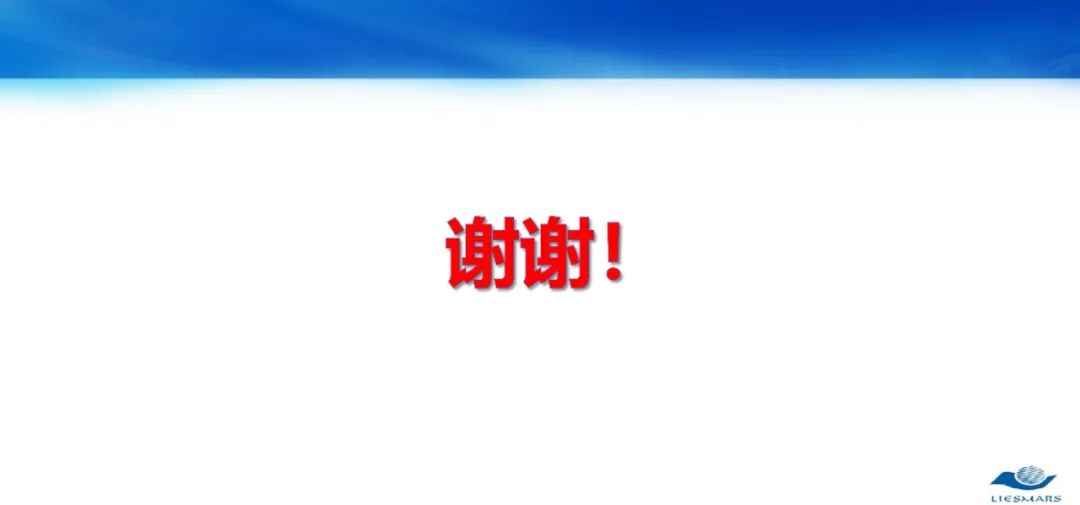 谢谢！

LIESMARS